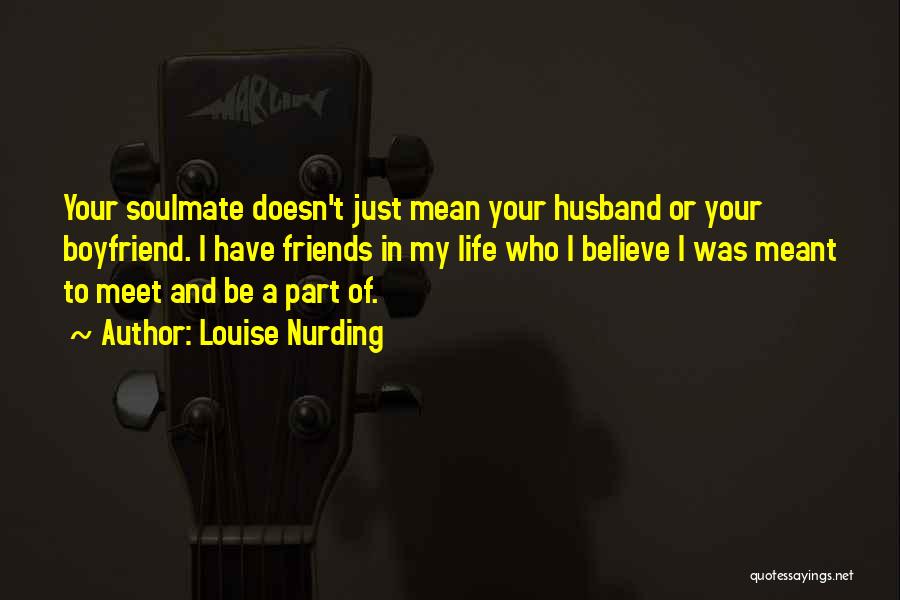 MARLIN

Your soulmate doesn't just mean your husband or your boyfriend. I have friends in my life who I believe I was meant to meet and be a part of.

~ Author: Louise Nurding

quotessayings.net